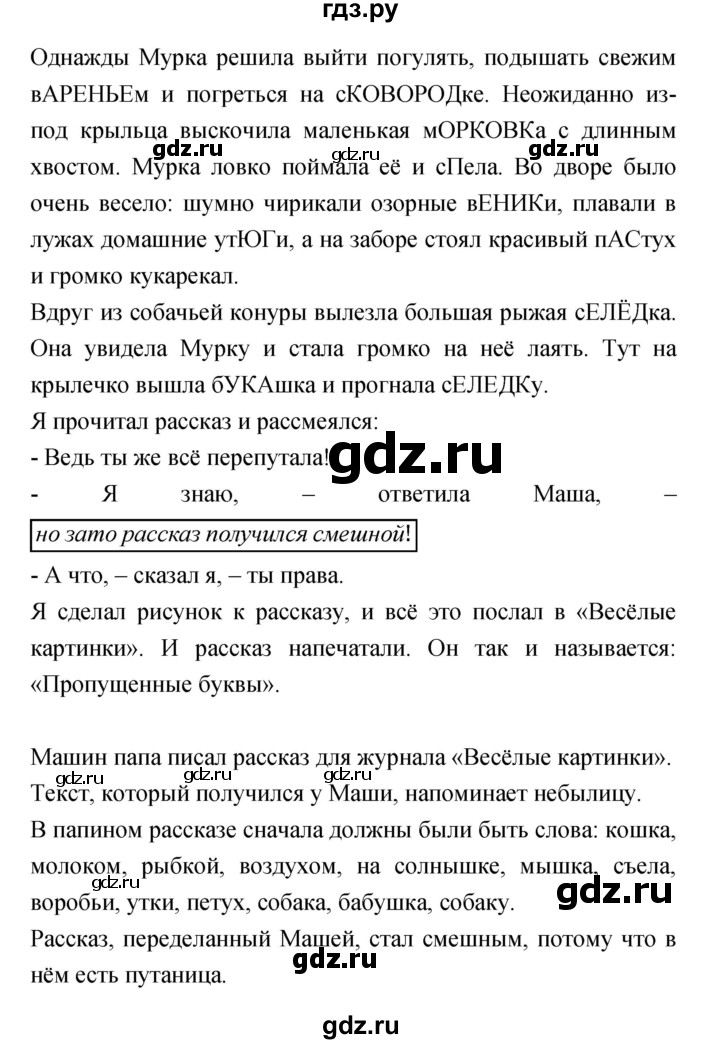 гдз.ру

Однажды Мурка решила выйти погулять, подышать свежим вАРЕНЬЕм и погреться на сКОВОРОДке. Неожиданно из-под крыльца выскочила маленькая мОРКОВКа с длинным хвостом. Мурка ловко поймала её и сПела. Во дворе было очень весело: шумно чирикали озорные вЕНИКи, плавали в лужах домашние утЮГи, а на заборе стоял красивый пАСтух и громко кукарекал.

gdz.ru gdz.ru gdz.ru

Вдруг из собачьей конуры вылезла большая рыжая сЕЛЁДка. Она увидела Мурку и стала громко на неё лаять. Тут на крылечко вышла бУКАшка и прогнала сЕЛЕДКу.

Я прочитал рассказ и рассмеялся:

- Ведь ты же всё перепутала!

gdz.ru

- Я знаю, – ответила Маша, – но зато рассказ получился смешной!

- А что, – сказал я, – ты права.

Я сделал рисунок к рассказу, и всё это послал в «Весёлые картинки». И рассказ напечатали. Он так и называется: «Пропущенные буквы».

Машин папа писал рассказ для журнала «Весёлые картинки».

gdz.ru gdz.ru gdz.ru

Текст, который получился у Маши, напоминает небылицу.

В папином рассказе сначала должны были быть слова: кошка, молоком, рыбкой, воздухом, на солнышке, мышка, съела, воробьи, утки, петух, собака, бабушка, собаку.

gdz.ru gdz.ru

Рассказ, переделанный Машей, стал смешным, потому что в нём есть путаница.

gdz.ru

gdz.ru